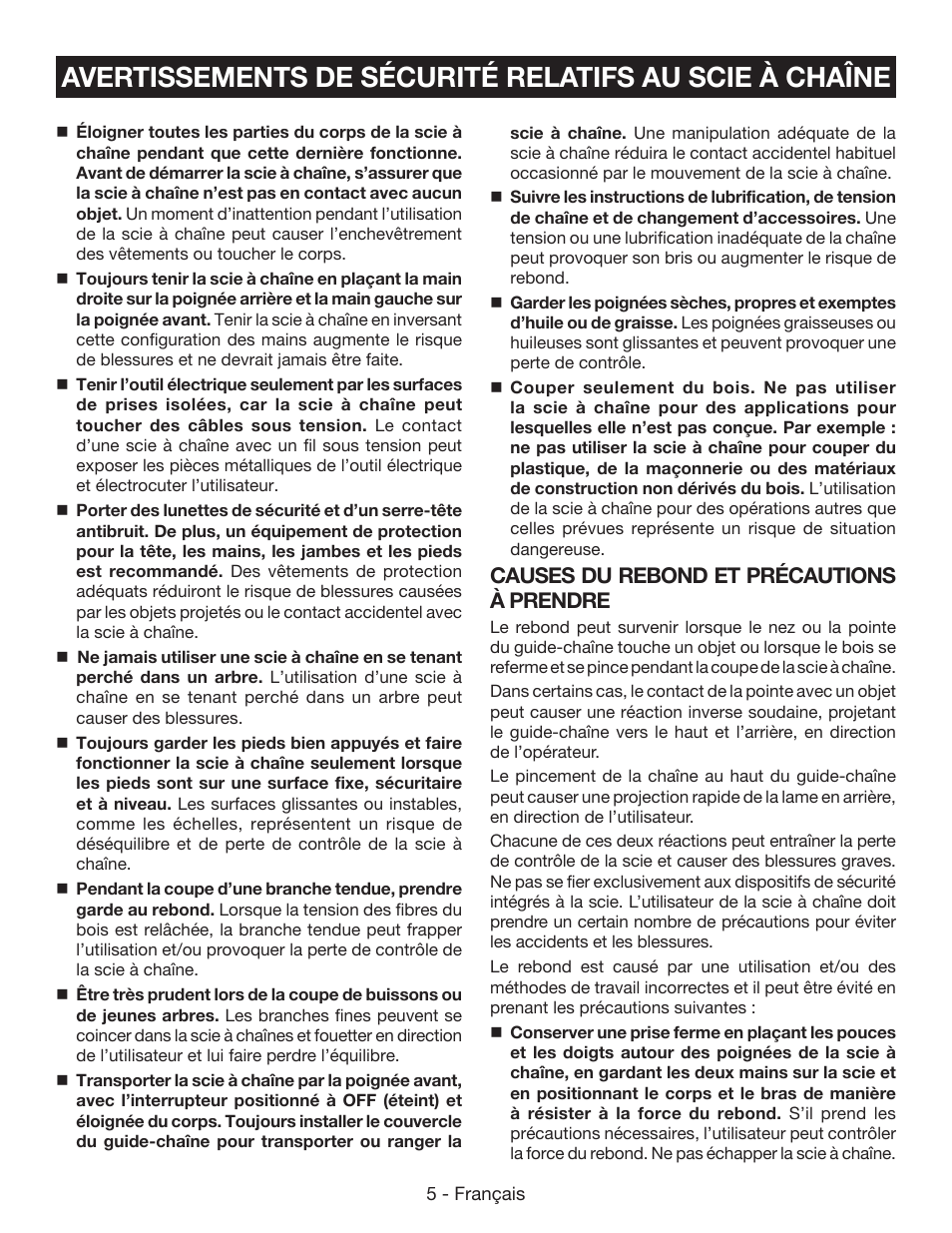 AVERTISSEMENTS DE SÉCURITÉ RELATIFS AU SCIE À CHAÎNE

■ Éloigner toutes les parties du corps de la scie à chaîne pendant que cette dernière fonctionne. Avant de démarrer la scie à chaîne, s'assurer que la scie à chaîne n'est pas en contact avec aucun objet. Un moment d'inattention pendant l'utilisation de la scie à chaîne peut causer l'enchevêtrement des vêtements ou toucher le corps.

■ Toujours tenir la scie à chaîne en plaçant la main droite sur la poignée arrière et la main gauche sur la poignée avant. Tenir la scie à chaîne en inversant cette configuration des mains augmente le risque de blessures et ne devrait jamais être faite.

■ Tenir l'outil électrique seulement par les surfaces de prises isolées, car la scie à chaîne peut toucher des câbles sous tension. Le contact d'une scie à chaîne avec un fil sous tension peut exposer les pièces métalliques de l'outil électrique et électrocuter l'utilisateur.

■ Porter des lunettes de sécurité et d'un serre-tête antibruit. De plus, un équipement de protection pour la tête, les mains, les jambes et les pieds est recommandé. Des vêtements de protection adéquats réduiront le risque de blessures causées par les objets projetés ou le contact accidentel avec la scie à chaîne.

■ Ne jamais utiliser une scie à chaîne en se tenant perché dans un arbre. L'utilisation d'une scie à chaîne en se tenant perché dans un arbre peut causer des blessures.

■ Toujours garder les pieds bien appuyés et faire fonctionner la scie à chaîne seulement lorsque les pieds sont sur une surface fixe, sécuritaire et à niveau. Les surfaces glissantes ou instables, comme les échelles, représentent un risque de déséquilibre et de perte de contrôle de la scie à chaîne.

■ Pendant la coupe d'une branche tendue, prendre garde au rebond. Lorsque la tension des fibres du bois est relâchée, la branche tendue peut frapper l'utilisation et/ou provoquer la perte de contrôle de la scie à chaîne.

■ Être très prudent lors de la coupe de buissons ou de jeunes arbres. Les branches fines peuvent se coincer dans la scie à chaînes et fouetter en direction de l'utilisateur et lui faire perdre l'équilibre.

■ Transporter la scie à chaîne par la poignée avant, avec l'interrupteur positionné à OFF (éteint) et éloignée du corps. Toujours installer le couvercle du guide-chaîne pour transporter ou ranger la scie à chaîne. Une manipulation adéquate de la scie à chaîne réduira le contact accidentel habituel occasionné par le mouvement de la scie à chaîne.

■ Suivre les instructions de lubrification, de tension de chaîne et de changement d'accessoires. Une tension ou une lubrification inadéquate de la chaîne peut provoquer son bris ou augmenter le risque de rebond.

■ Garder les poignées sèches, propres et exemptes d'huile ou de graisse. Les poignées graisseuses ou huileuses sont glissantes et peuvent provoquer une perte de contrôle.

■ Couper seulement du bois. Ne pas utiliser la scie à chaîne pour des applications pour lesquelles elle n'est pas conçue. Par exemple : ne pas utiliser la scie à chaîne pour couper du plastique, de la maçonnerie ou des matériaux de construction non dérivés du bois. L'utilisation de la scie à chaîne pour des opérations autres que celles prévues représente un risque de situation dangereuse.

CAUSES DU REBOND ET PRÉCAUTIONS À PRENDRE

Le rebond peut survenir lorsque le nez ou la pointe du guide-chaîne touche un objet ou lorsque le bois se referme et se pince pendant la coupe de la scie à chaîne.

Dans certains cas, le contact de la pointe avec un objet peut causer une réaction inverse soudaine, projetant le guide-chaîne vers le haut et l'arrière, en direction de l'opérateur.

Le pincement de la chaîne au haut du guide-chaîne peut causer une projection rapide de la lame en arrière, en direction de l'utilisateur.

Chacune de ces deux réactions peut entraîner la perte de contrôle de la scie et causer des blessures graves. Ne pas se fier exclusivement aux dispositifs de sécurité intégrés à la scie. L'utilisateur de la scie à chaîne doit prendre un certain nombre de précautions pour éviter les accidents et les blessures.

Le rebond est causé par une utilisation et/ou des méthodes de travail incorrectes et il peut être évité en prenant les précautions suivantes :

■ Conserver une prise ferme en plaçant les pouces et les doigts autour des poignées de la scie à chaîne, en gardant les deux mains sur la scie et en positionnant le corps et le bras de manière à résister à la force du rebond. S'il prend les précautions nécessaires, l'utilisateur peut contrôler la force du rebond. Ne pas échapper la scie à chaîne.

5 - Français